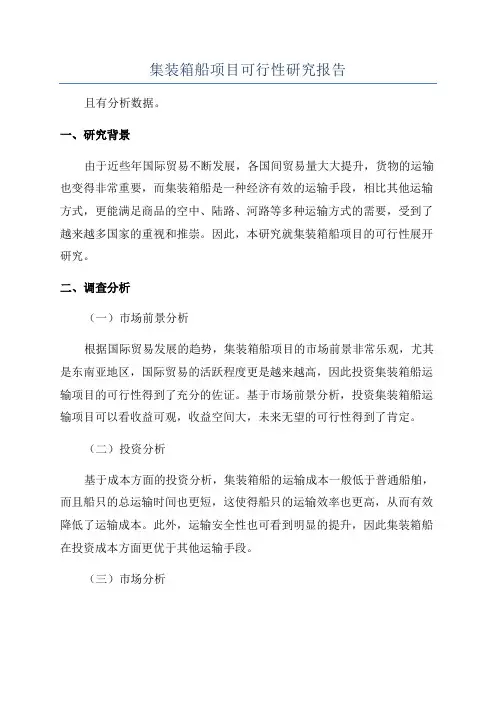 集装箱船项目可行性研究报告

且有分析数据。

一、研究背景

由于近些年国际贸易不断发展，各国间贸易量大大提升，货物的运输也变得非常重要，而集装箱船是一种经济有效的运输手段，相比其他运输方式，更能满足商品的空中、陆路、河路等多种运输方式的需要，受到了越来越多国家的重视和推崇。因此，本研究就集装箱船项目的可行性展开研究。

二、调查分析

（一）市场前景分析

根据国际贸易发展的趋势，集装箱船项目的市场前景非常乐观，尤其是东南亚地区，国际贸易的活跃程度更是越来越高，因此投资集装箱船运输项目的可行性得到了充分的佐证。基于市场前景分析，投资集装箱船运输项目可以看收益可观，收益空间大，未来无望的可行性得到了肯定。

（二）投资分析

基于成本方面的投资分析，集装箱船的运输成本一般低于普通船舶，而且船只的总运输时间也更短，这使得船只的运输效率也更高，从而有效降低了运输成本。此外，运输安全性也可看到明显的提升，因此集装箱船在投资成本方面更优于其他运输手段。

（三）市场分析